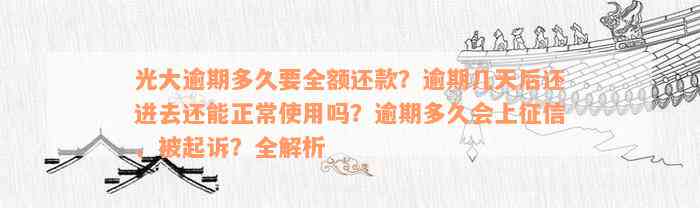 光大逾期多久要全额还款？逾期几天后还进去还能正常使用吗？逾期多久会上征信、被起诉？全解析